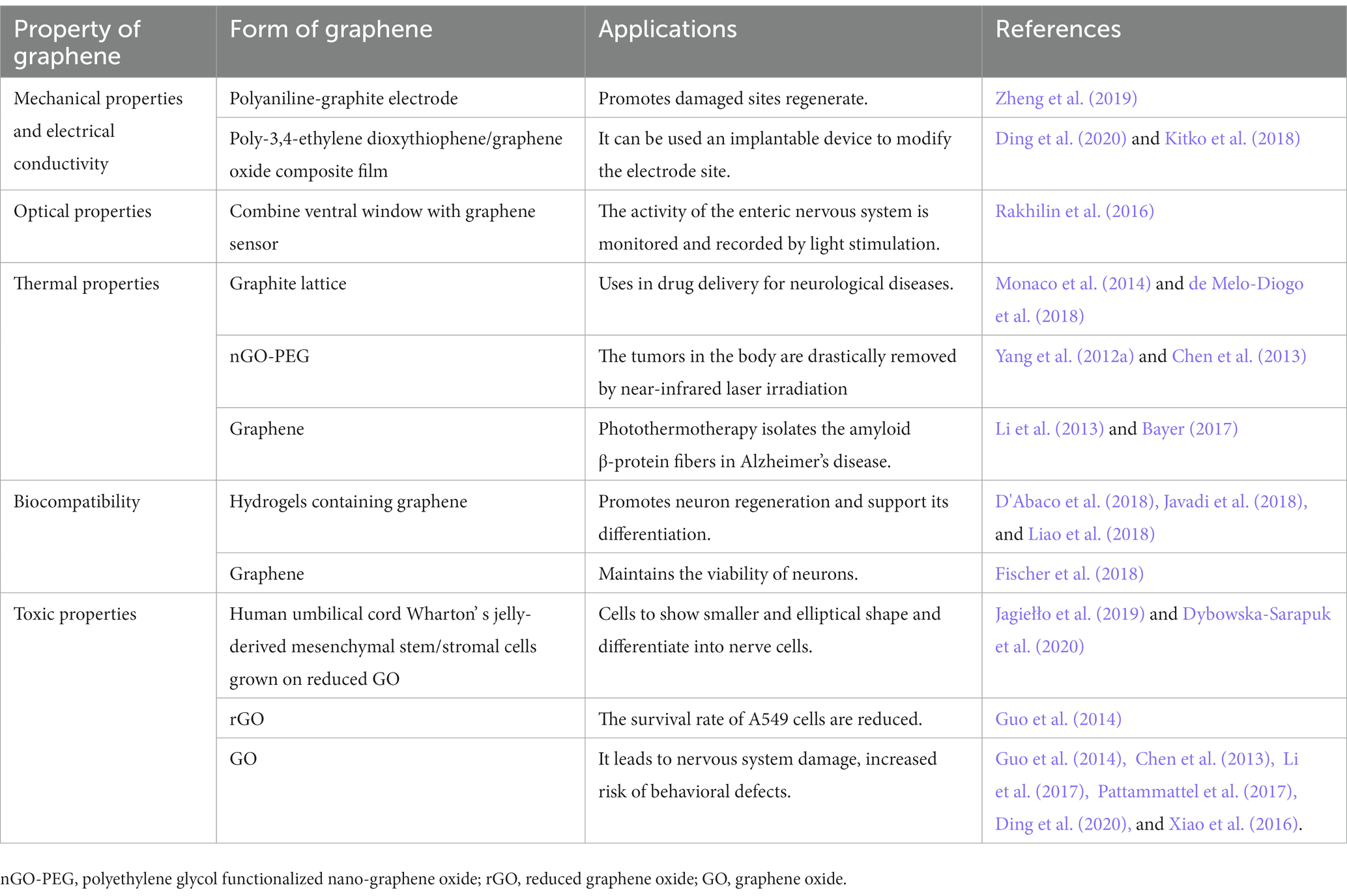 | Property of graphene | Form of graphene | Applications | References |
|---|---|---|---|
| Mechanical properties and electrical conductivity | Polyaniline-graphite electrode | Promotes damaged sites regenerate. | Zheng et al. (2019) |
| | Poly-3,4-ethylene dioxythiophene/graphene oxide composite film | It can be used an implantable device to modify the electrode site. | Ding et al. (2020) and Kitko et al. (2018) |
| Optical properties | Combine ventral window with graphene sensor | The activity of the enteric nervous system is monitored and recorded by light stimulation. | Rakhilin et al. (2016) |
| Thermal properties | Graphite lattice | Uses in drug delivery for neurological diseases. | Monaco et al. (2014) and de Melo-Diogo et al. (2018) |
| | nGO-PEG | The tumors in the body are drastically removed by near-infrared laser irradiation | Yang et al. (2012a) and Chen et al. (2013) |
| | Graphene | Photothermotherapy isolates the amyloid β-protein fibers in Alzheimer's disease. | Li et al. (2013) and Bayer (2017) |
| Biocompatibility | Hydrogels containing graphene | Promotes neuron regeneration and support its differentiation. | D'Abaco et al. (2018), Javadi et al. (2018), and Liao et al. (2018) |
| | Graphene | Maintains the viability of neurons. | Fischer et al. (2018) |
| Toxic properties | Human umbilical cord Wharton' s jelly-derived mesenchymal stem/stromal cells grown on reduced GO | Cells to show smaller and elliptical shape and differentiate into nerve cells. | Jagiełło et al. (2019) and Dybowska-Sarapuk et al. (2020) |
| | rGO | The survival rate of A549 cells are reduced. | Guo et al. (2014) |
| | GO | It leads to nervous system damage, increased risk of behavioral defects. | Guo et al. (2014), Chen et al. (2013), Li et al. (2017), Pattammattel et al. (2017), Ding et al. (2020), and Xiao et al. (2016). |

nGO-PEG, polyethylene glycol functionalized nano-graphene oxide; rGO, reduced graphene oxide; GO, graphene oxide.